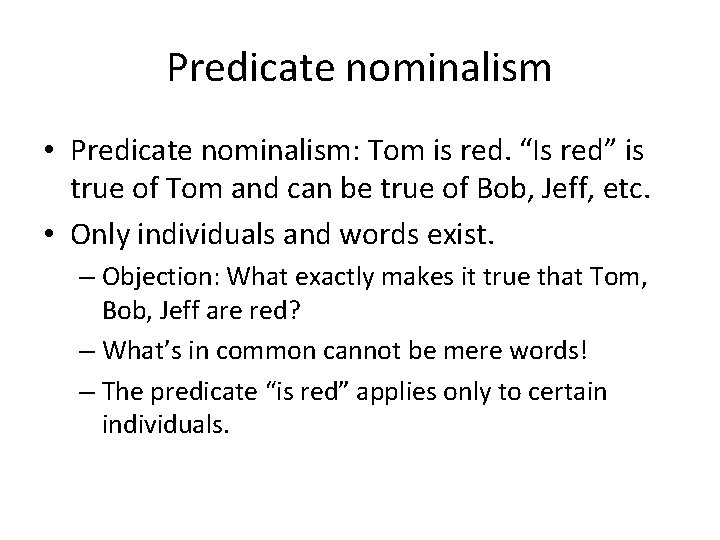 Predicate nominalism

• Predicate nominalism: Tom is red. “Is red” is true of Tom and can be true of Bob, Jeff, etc.
• Only individuals and words exist.
– Objection: What exactly makes it true that Tom, Bob, Jeff are red?
– What’s in common cannot be mere words!
– The predicate “is red” applies only to certain individuals.